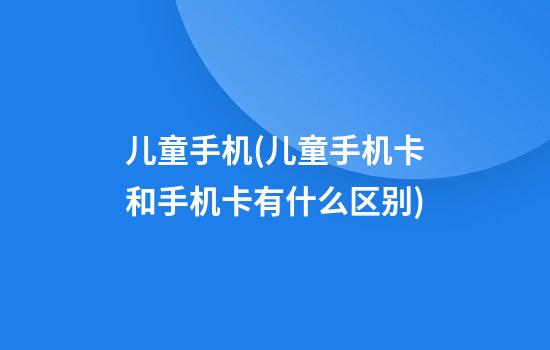 儿童手机(儿童手机卡和手机卡有什么区别)